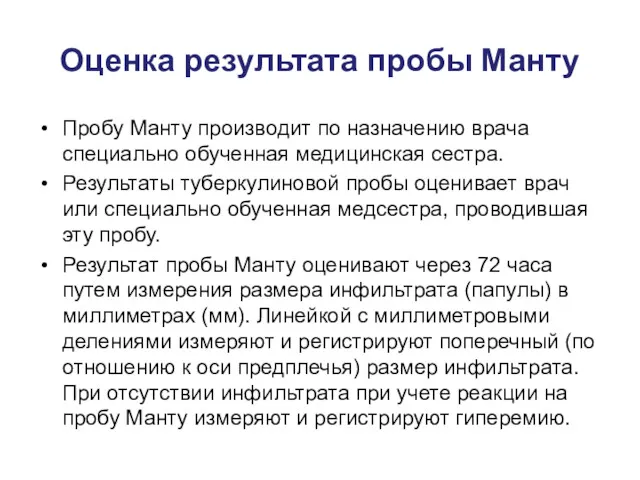 Оценка результата пробы Манту

• Пробу Манту производит по назначению врача специально обученная медицинская сестра.

• Результаты туберкулиновой пробы оценивает врач или специально обученная медсестра, проводившая эту пробу.

• Результат пробы Манту оценивают через 72 часа путем измерения размера инфильтрата (папулы) в миллиметрах (мм). Линейкой с миллиметровыми делениями измеряют и регистрируют поперечный (по отношению к оси предплечья) размер инфильтрата. При отсутствии инфильтрата при учете реакции на пробу Манту измеряют и регистрируют гиперемию.